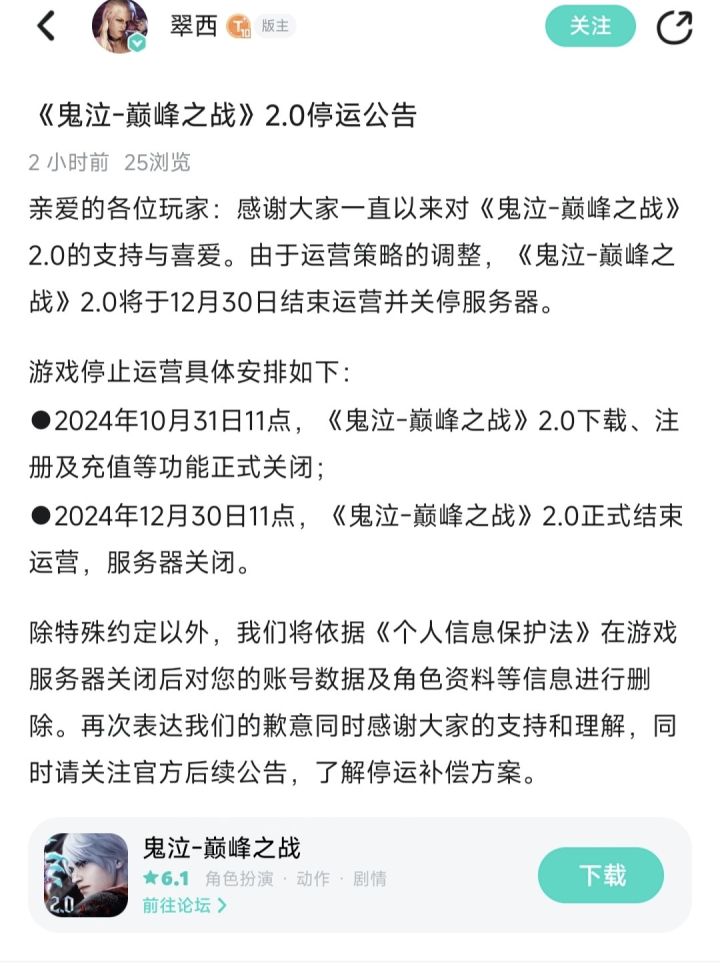 翠西 T10 版主

关注

《鬼泣-巅峰之战》2.0停运公告

2 小时前 25浏览

亲爱的各位玩家：感谢大家一直以来对《鬼泣-巅峰之战》2.0的支持与喜爱。由于运营策略的调整，《鬼泣-巅峰之战》2.0将于12月30日结束运营并关停服务器。

游戏停止运营具体安排如下：

●2024年10月31日11点，《鬼泣-巅峰之战》2.0下载、注册及充值等功能正式关闭；

●2024年12月30日11点，《鬼泣-巅峰之战》2.0正式结束运营，服务器关闭。

除特殊约定以外，我们将依据《个人信息保护法》在游戏服务器关闭后对您的账号数据及角色资料等信息进行删除。再次表达我们的歉意同时感谢大家的支持和理解，同时请关注官方后续公告，了解停运补偿方案。

2.0

鬼泣-巅峰之战

★6.1 角色扮演 · 动作 · 剧情

前往论坛 >

下载